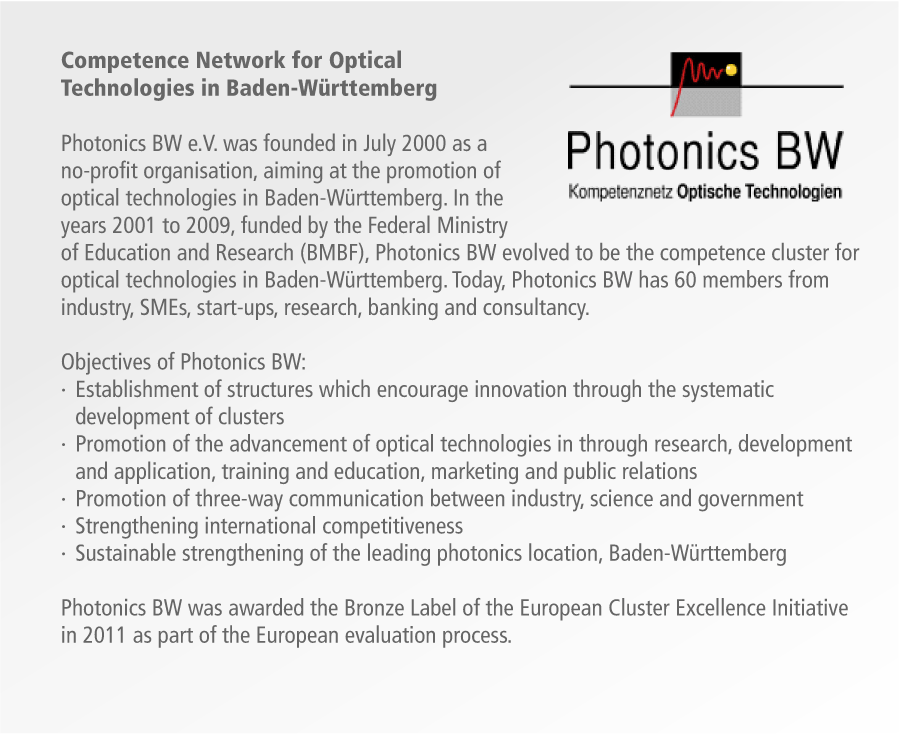 Competence Network for Optical Technologies in Baden-Württemberg

Photonics BW

Kompetenznetz Optische Technologien

Photonics BW e.V. was founded in July 2000 as a no-profit organisation, aiming at the promotion of optical technologies in Baden-Württemberg. In the years 2001 to 2009, funded by the Federal Ministry of Education and Research (BMBF), Photonics BW evolved to be the competence cluster for optical technologies in Baden-Württemberg. Today, Photonics BW has 60 members from industry, SMEs, start-ups, research, banking and consultancy.

Objectives of Photonics BW:
· Establishment of structures which encourage innovation through the systematic development of clusters
· Promotion of the advancement of optical technologies in through research, development and application, training and education, marketing and public relations
· Promotion of three-way communication between industry, science and government
· Strengthening international competitiveness
· Sustainable strengthening of the leading photonics location, Baden-Württemberg

Photonics BW was awarded the Bronze Label of the European Cluster Excellence Initiative in 2011 as part of the European evaluation process.